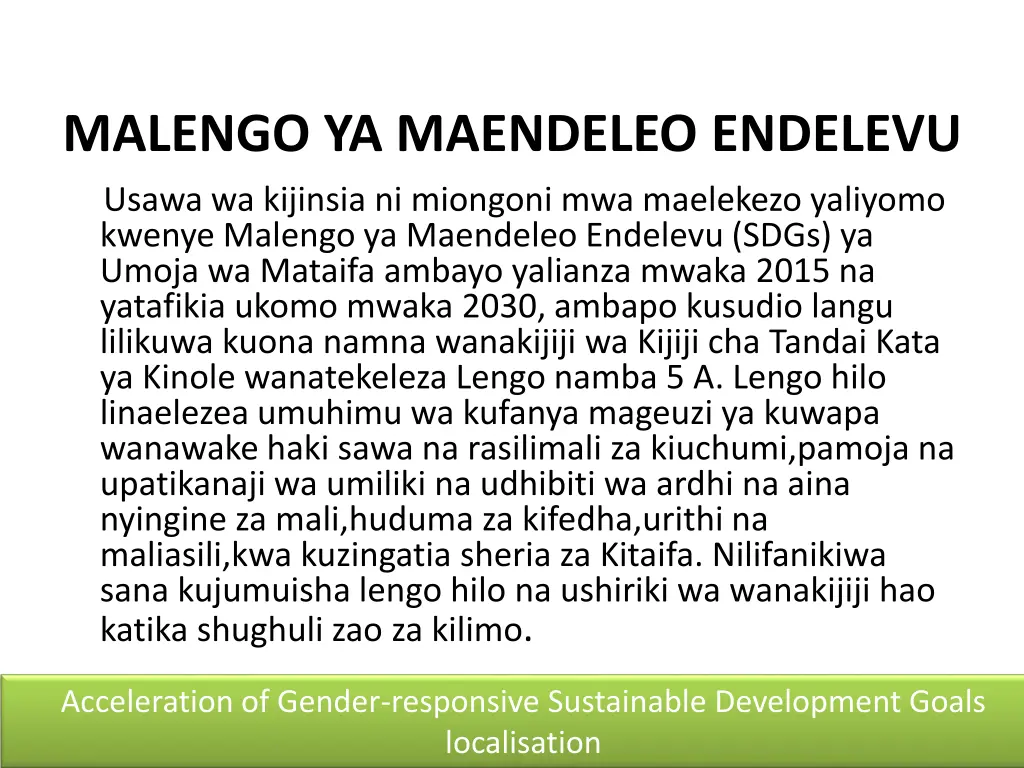 MALENGO YA MAENDELEO ENDELEVU

Usawa wa kijinsia ni miongoni mwa maelekezo yaliyomo kwenye Malengo ya Maendeleo Endelevu (SDGs) ya Umoja wa Mataifa ambayo yalianza mwaka 2015 na yatafikia ukomo mwaka 2030, ambapo kusudio langu lilikuwa kuona namna wanakijiji wa Kijiji cha Tandai Kata ya Kinole wanatekeleza Lengo namba 5 A. Lengo hilo linaelezea umuhimu wa kufanya mageuzi ya kuwapa wanawake haki sawa na rasilimali za kiuchumi,pamoja na upatikanaji wa umiliki na udhibiti wa ardhi na aina nyingine za mali,huduma za kifedha,urithi na maliasili,kwa kuzingatia sheria za Kitaifa. Nilifanikiwa sana kujumuisha lengo hilo na ushiriki wa wanakijiji hao katika shughuli zao za kilimo.

Acceleration of Gender-responsive Sustainable Development Goals localisation